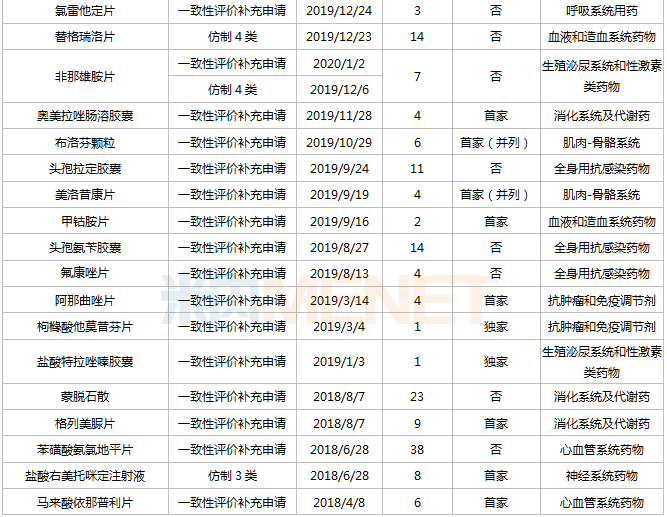 | 氯雷他定片 | 一致性评价补充申请 | 2019/12/24 | 3 | 否 | 呼吸系统用药 |
|---|---|---|---|---|---|
| 替格瑞洛片 | 仿制4类 | 2019/12/23 | 14 | 否 | 血液和造血系统药物 |
| 非那雄胺片 | 一致性评价补充申请 | 2020/1/2 | 7 | 否 | 生殖泌尿系统和性激素类药物 |
|  | 仿制4类 | 2019/12/6 |  |  |  |
| 奥美拉唑肠溶胶囊 | 一致性评价补充申请 | 2019/11/28 | 4 | 首家 | 消化系统及代谢药 |
| 布洛芬颗粒 | 一致性评价补充申请 | 2019/10/29 | 6 | 首家（并列） | 肌肉-骨骼系统 |
| 头孢拉定胶囊 | 一致性评价补充申请 | 2019/9/24 | 11 | 否 | 全身用抗感染药物 |
| 美洛昔康片 | 一致性评价补充申请 | 2019/9/19 | 4 | 首家（并列） | 肌肉-骨骼系统 |
| 甲钴胺片 | 一致性评价补充申请 | 2019/9/16 | 2 | 首家 | 血液和造血系统药物 |
| 头孢氨苄胶囊 | 一致性评价补充申请 | 2019/8/27 | 14 | 否 | 全身用抗感染药物 |
| 氟康唑片 | 一致性评价补充申请 | 2019/8/13 | 4 | 否 | 全身用抗感染药物 |
| 阿那曲唑片 | 一致性评价补充申请 | 2019/3/14 | 4 | 首家 | 抗肿瘤和免疫调节剂 |
| 枸橼酸他莫昔芬片 | 一致性评价补充申请 | 2019/3/4 | 1 | 独家 | 抗肿瘤和免疫调节剂 |
| 盐酸特拉唑嗪胶囊 | 一致性评价补充申请 | 2019/1/3 | 1 | 独家 | 生殖泌尿系统和性激素类药物 |
| 蒙脱石散 | 一致性评价补充申请 | 2018/8/7 | 23 | 否 | 消化系统及代谢药 |
| 格列美脲片 | 一致性评价补充申请 | 2018/8/7 | 9 | 首家 | 消化系统及代谢药 |
| 苯磺酸氨氯地平片 | 一致性评价补充申请 | 2018/6/28 | 38 | 否 | 心血管系统药物 |
| 盐酸右美托咪定注射液 | 仿制3类 | 2018/6/28 | 8 | 首家 | 神经系统药物 |
| 马来酸依那普利片 | 一致性评价补充申请 | 2018/4/8 | 6 | 首家 | 心血管系统药物 |

米内MENET